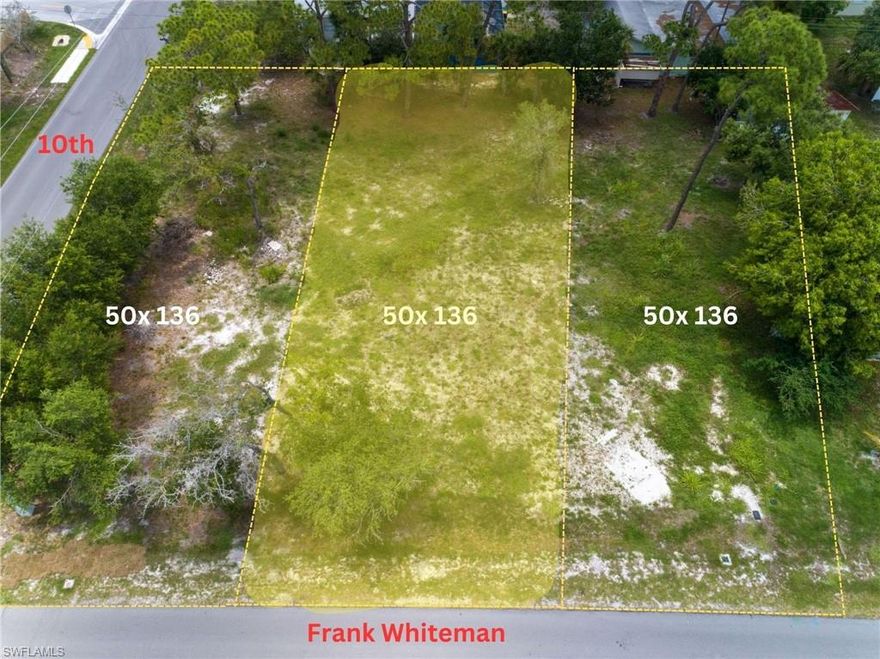 10th

50x 136

50x 136

50x 136

Frank Whiteman

SWFLAMLS